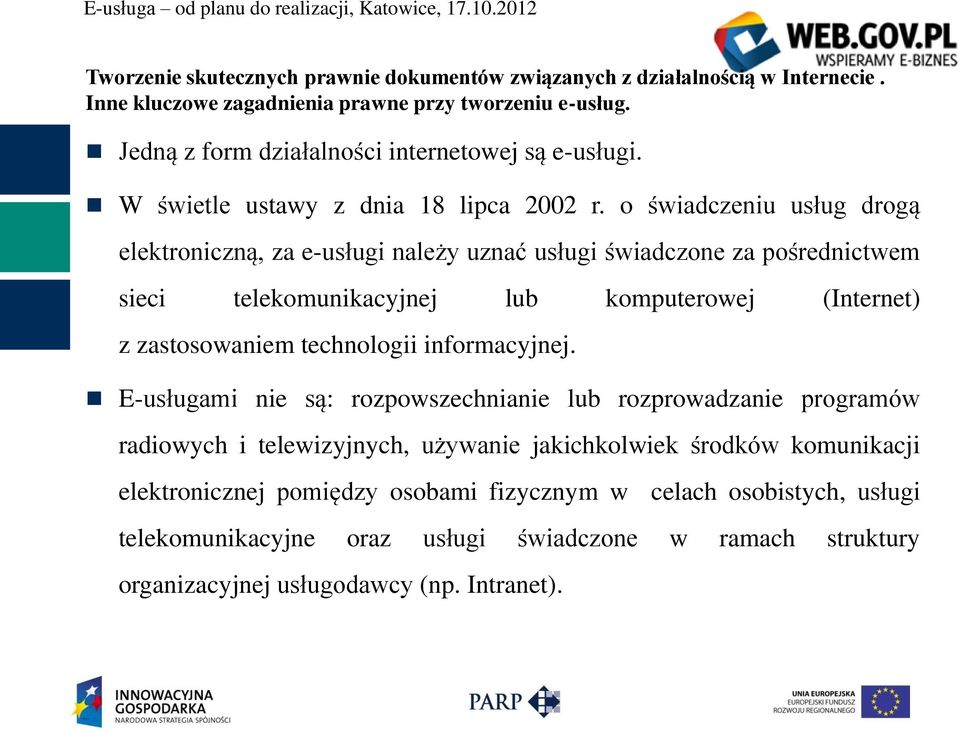 E-usługa – od planu do realizacji, Katowice, 17.10.2012

WEB.GOV.PL
WSPIERAMY E-BIZNES

Tworzenie skutecznych prawnie dokumentów związanych z działalnością w Internecie . Inne kluczowe zagadnienia prawne przy tworzeniu e-usług.

Jedną z form działalności internetowej są e-usługi.

W świetle ustawy z dnia 18 lipca 2002 r. o świadczeniu usług drogą elektroniczną, za e-usługi należy uznać usługi świadczone za pośrednictwem sieci telekomunikacyjnej lub komputerowej (Internet) z zastosowaniem technologii informacyjnej.

E-usługami nie są: rozpowszechnianie lub rozprowadzanie programów radiowych i telewizyjnych, używanie jakichkolwiek środków komunikacji elektronicznej pomiędzy osobami fizycznym w celach osobistych, usługi telekomunikacyjne oraz usługi świadczone w ramach struktury organizacyjnej usługodawcy (np. Intranet).

INNOWACYJNA GOSPODARKA
NARODOWA STRATEGIA SPÓJNOŚCI

PARP

UNIA EUROPEJSKA
EUROPEJSKI FUNDUSZ ROZWOJU REGIONALNEGO